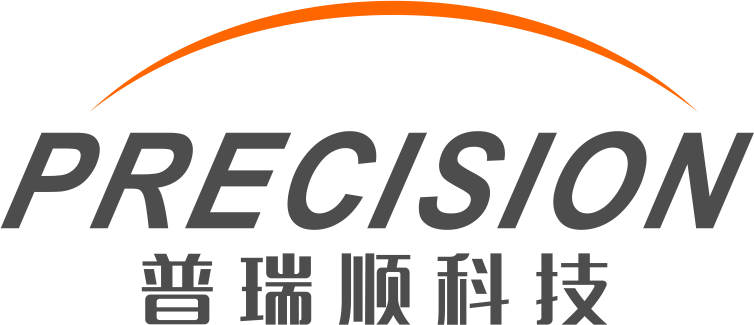 PRECISION
普瑞顺科技